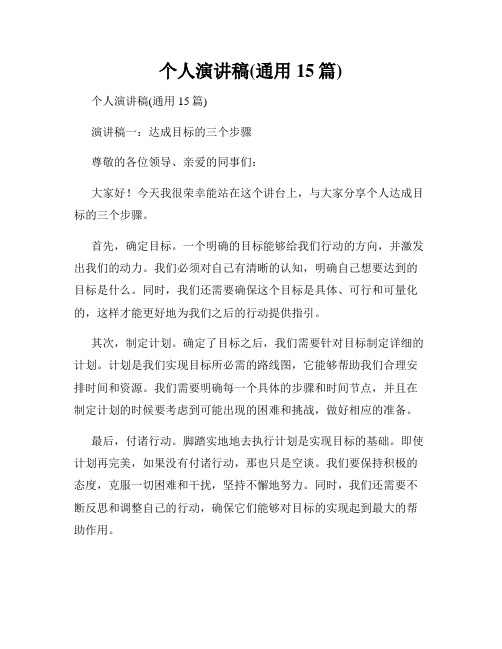 个人演讲稿(通用 15 篇)

个人演讲稿(通用 15 篇)

演讲稿一：达成目标的三个步骤

尊敬的各位领导、亲爱的同事们：

大家好！今天我很荣幸能站在这个讲台上，与大家分享个人达成目标的三个步骤。

首先，确定目标。一个明确的目标能够给我们行动的方向，并激发出我们的动力。我们必须对自己有清晰的认知，明确自己想要达到的目标是什么。同时，我们还需要确保这个目标是具体、可行和可量化的，这样才能更好地为我们之后的行动提供指引。

其次，制定计划。确定了目标之后，我们需要针对目标制定详细的计划。计划是我们实现目标所必需的路线图，它能够帮助我们合理安排时间和资源。我们需要明确每一个具体的步骤和时间节点，并且在制定计划的时候要考虑到可能出现的困难和挑战，做好相应的准备。

最后，付诸行动。脚踏实地地去执行计划是实现目标的基础。即使计划再完美，如果没有付诸行动，那也只是空谈。我们要保持积极的态度，克服一切困难和干扰，坚持不懈地努力。同时，我们还需要不断反思和调整自己的行动，确保它们能够对目标的实现起到最大的帮助作用。